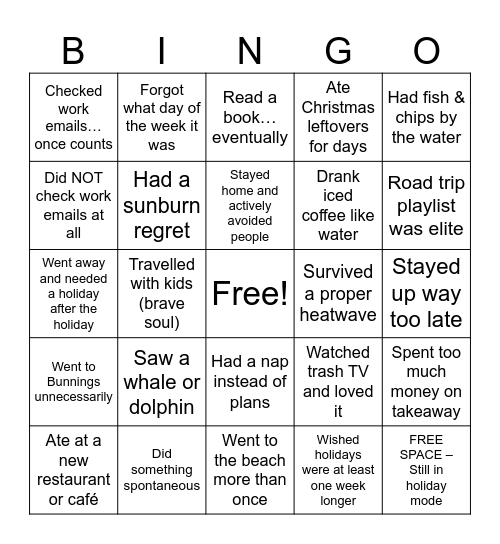 | B | I | N | G | O |
|---|---|---|---|---|
| Checked work emails… once counts | Forgot what day of the week it was | Read a book… eventually | Ate Christmas leftovers for days | Had fish & chips by the water |
| Did NOT check work emails at all | Had a sunburn regret | Stayed home and actively avoided people | Drank iced coffee like water | Road trip playlist was elite |
| Went away and needed a holiday after the holiday | Travelled with kids (brave soul) | Free! | Survived a proper heatwave | Stayed up way too late |
| Went to Bunnings unnecessarily | Saw a whale or dolphin | Had a nap instead of plans | Watched trash TV and loved it | Spent too much money on takeaway |
| Ate at a new restaurant or café | Did something spontaneous | Went to the beach more than once | Wished holidays were at least one week longer | FREE SPACE – Still in holiday mode |